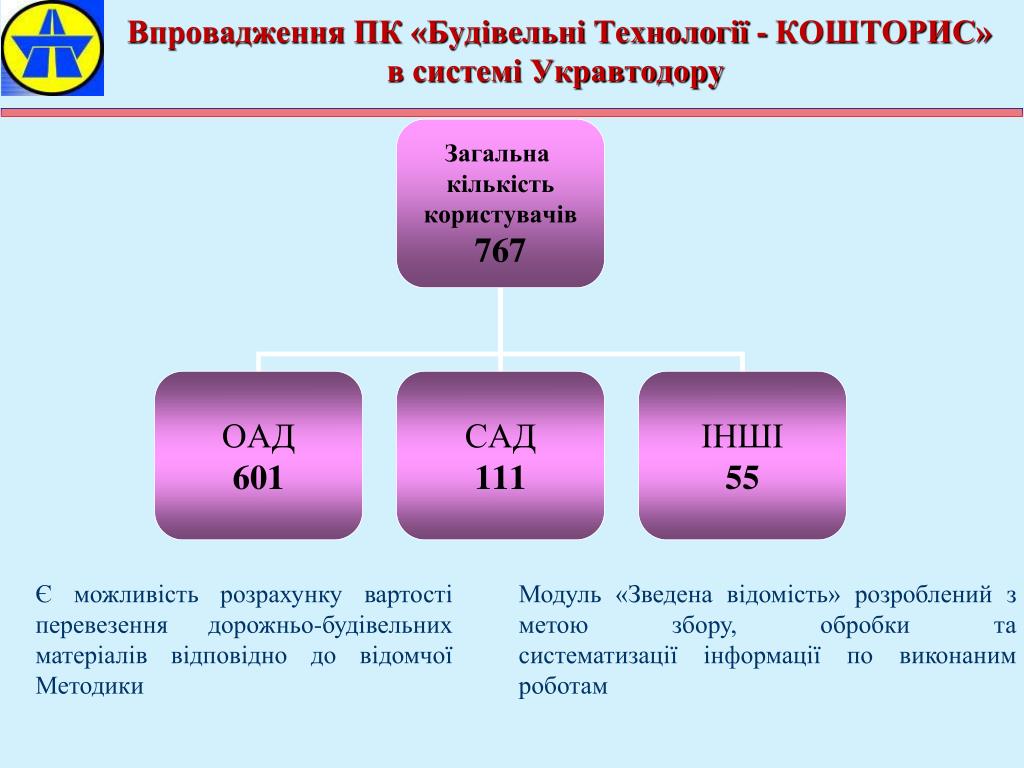 Впровадження ПК «Будівельні Технології - КОШТОРИС» в системі Укравтодору

Загальна кількість користувачів
767

ОАД
601

САД
111

ІНШІ
55

Є можливість розрахунку вартості перевезення дорожньо-будівельних матеріалів відповідно до відомчої Методики

Модуль «Зведена відомість» розроблений з метою збору, обробки та систематизації інформації по виконаним роботам